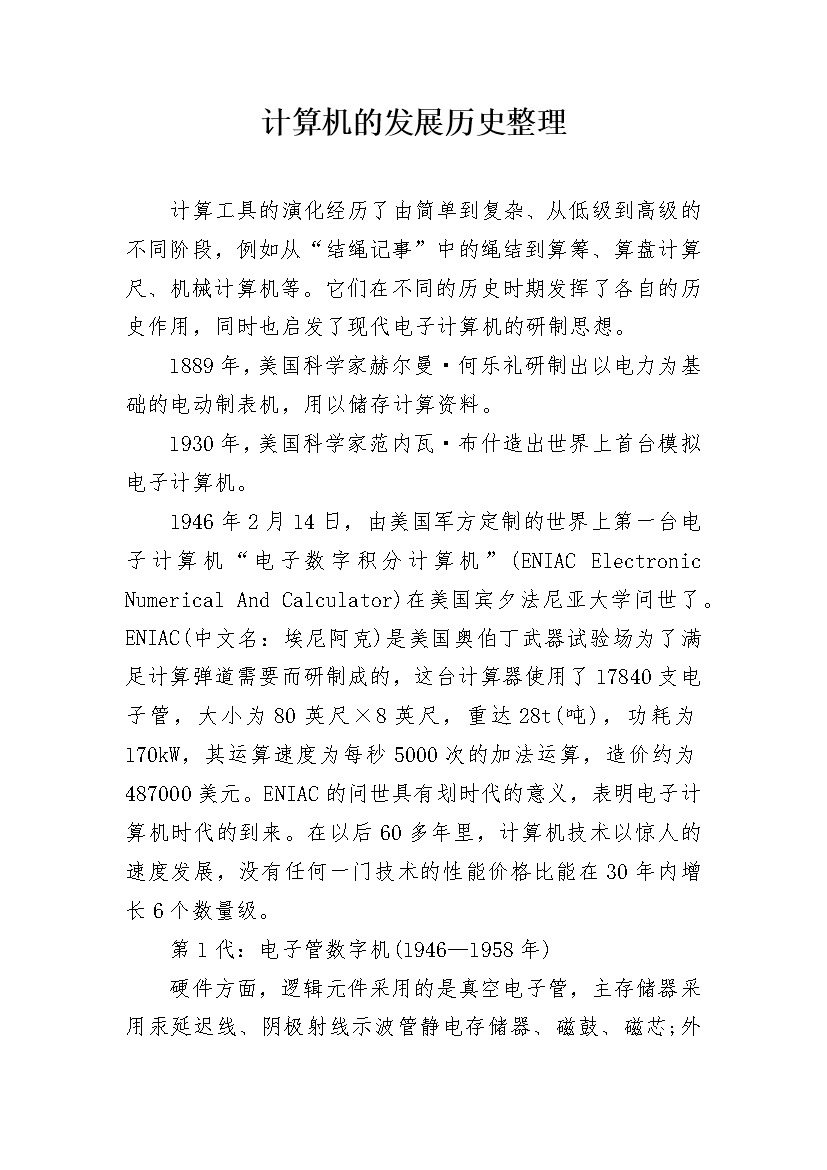 计算机的发展历史整理

计算工具的演化经历了由简单到复杂、从低级到高级的不同阶段，例如从“结绳记事”中的绳结到算筹、算盘计算尺、机械计算机等。它们在不同的历史时期发挥了各自的历史作用，同时也启发了现代电子计算机的研制思想。

1889年，美国科学家赫尔曼·何乐礼研制出以电力为基础的电动制表机，用以储存计算资料。

1930年，美国科学家范内瓦·布什造出世界上首台模拟电子计算机。

1946年2月14日，由美国军方定制的世界上第一台电子计算机“电子数字积分计算机”(ENIAC Electronic Numerical And Calculator)在美国宾夕法尼亚大学问世了。ENIAC(中文名：埃尼阿克)是美国奥伯丁武器试验场为了满足计算弹道需要而研制成的，这台计算器使用了17840支电子管，大小为80英尺×8英尺，重达28t(吨)，功耗为170kW，其运算速度为每秒5000次的加法运算，造价约为487000美元。ENIAC的问世具有划时代的意义，表明电子计算机时代的到来。在以后60多年里，计算机技术以惊人的速度发展，没有任何一门技术的性能价格比能在30年内增长6个数量级。

第1代：电子管数字机(1946—1958年)

硬件方面，逻辑元件采用的是真空电子管，主存储器采用汞延迟线、阴极射线示波管静电存储器、磁鼓、磁芯;外